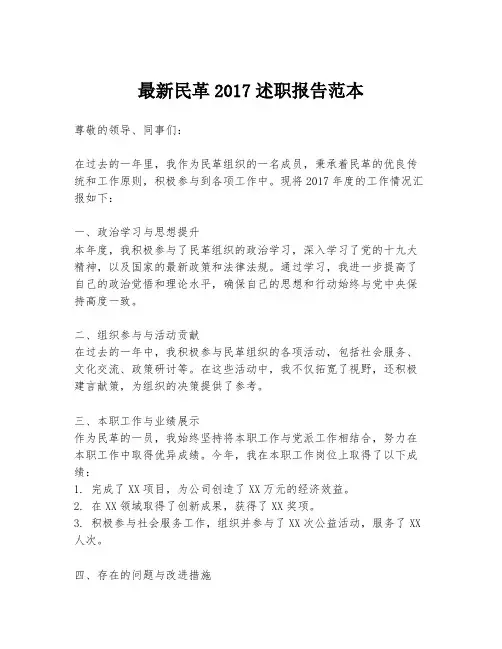 最新民革 2017 述职报告范本

尊敬的领导、同事们：

在过去的一年里，我作为民革组织的一名成员，秉承着民革的优良传统和工作原则，积极参与到各项工作中。现将 2017 年度的工作情况汇报如下：

一、政治学习与思想提升
本年度，我积极参与了民革组织的政治学习，深入学习了党的十九大精神，以及国家的最新政策和法律法规。通过学习，我进一步提高了自己的政治觉悟和理论水平，确保自己的思想和行动始终与党中央保持高度一致。

二、组织参与与活动贡献
在过去的一年中，我积极参与民革组织的各项活动，包括社会服务、文化交流、政策研讨等。在这些活动中，我不仅拓宽了视野，还积极建言献策，为组织的决策提供了参考。

三、本职工作与业绩展示
作为民革的一员，我始终坚持将本职工作与党派工作相结合，努力在本职工作中取得优异成绩。今年，我在本职工作岗位上取得了以下成绩：
1. 完成了 XX 项目，为公司创造了 XX 万元的经济效益。
2. 在 XX 领域取得了创新成果，获得了 XX 奖项。
3. 积极参与社会服务工作，组织并参与了 XX 次公益活动，服务了 XX 人次。

四、存在的问题与改进措施